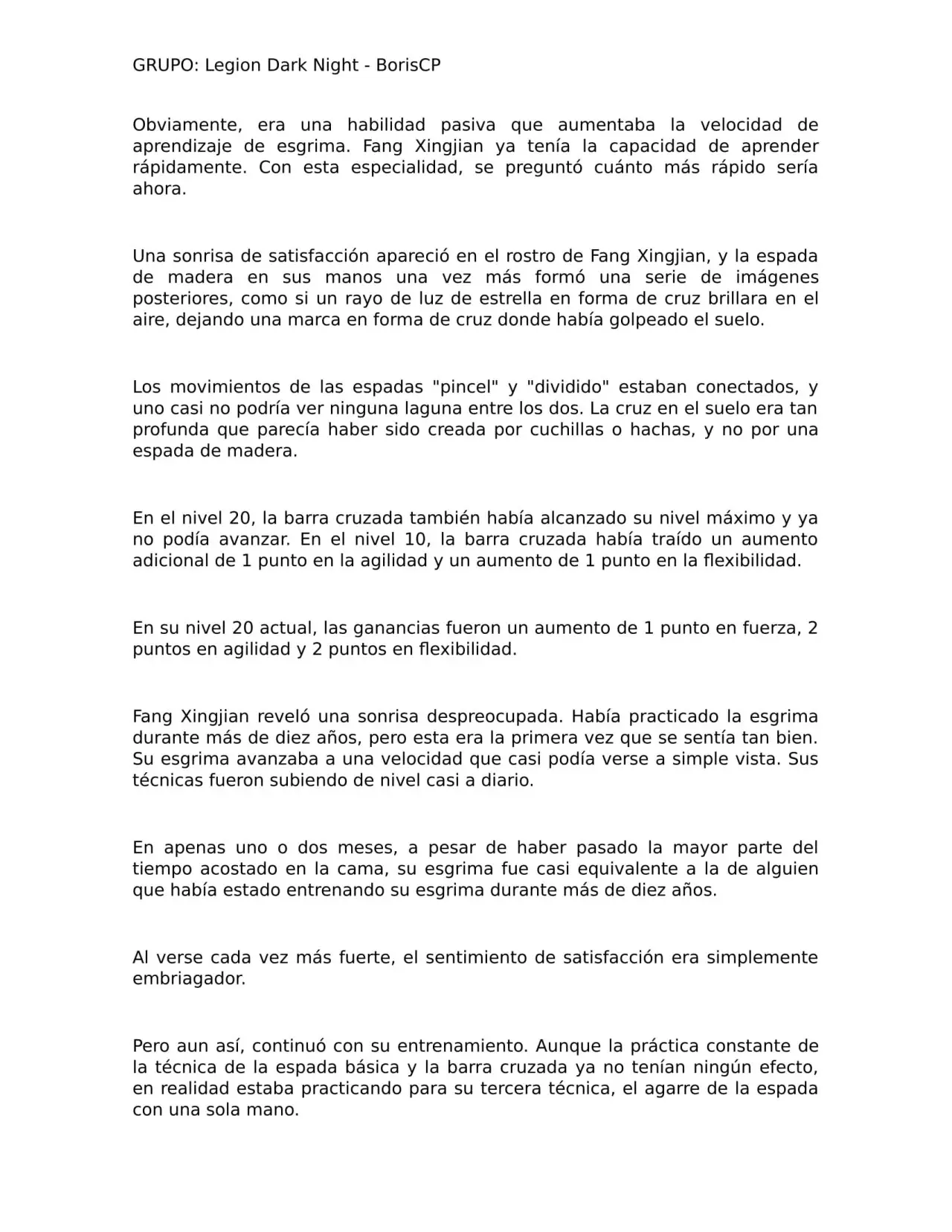 GRUPO: Legion Dark Night - BorisCP

Obviamente, era una habilidad pasiva que aumentaba la velocidad de aprendizaje de esgrima. Fang Xingjian ya tenía la capacidad de aprender rápidamente. Con esta especialidad, se preguntó cuánto más rápido sería ahora.

Una sonrisa de satisfacción apareció en el rostro de Fang Xingjian, y la espada de madera en sus manos una vez más formó una serie de imágenes posteriores, como si un rayo de luz de estrella en forma de cruz brillara en el aire, dejando una marca en forma de cruz donde había golpeado el suelo.

Los movimientos de las espadas "pincel" y "dividido" estaban conectados, y uno casi no podría ver ninguna laguna entre los dos. La cruz en el suelo era tan profunda que parecía haber sido creada por cuchillas o hachas, y no por una espada de madera.

En el nivel 20, la barra cruzada también había alcanzado su nivel máximo y ya no podía avanzar. En el nivel 10, la barra cruzada había traído un aumento adicional de 1 punto en la agilidad y un aumento de 1 punto en la flexibilidad.

En su nivel 20 actual, las ganancias fueron un aumento de 1 punto en fuerza, 2 puntos en agilidad y 2 puntos en flexibilidad.

Fang Xingjian reveló una sonrisa despreocupada. Había practicado la esgrima durante más de diez años, pero esta era la primera vez que se sentía tan bien. Su esgrima avanzaba a una velocidad que casi podía verse a simple vista. Sus técnicas fueron subiendo de nivel casi a diario.

En apenas uno o dos meses, a pesar de haber pasado la mayor parte del tiempo acostado en la cama, su esgrima fue casi equivalente a la de alguien que había estado entrenando su esgrima durante más de diez años.

Al verse cada vez más fuerte, el sentimiento de satisfacción era simplemente embriagador.

Pero aun así, continuó con su entrenamiento. Aunque la práctica constante de la técnica de la espada básica y la barra cruzada ya no tenían ningún efecto, en realidad estaba practicando para su tercera técnica, el agarre de la espada con una sola mano.